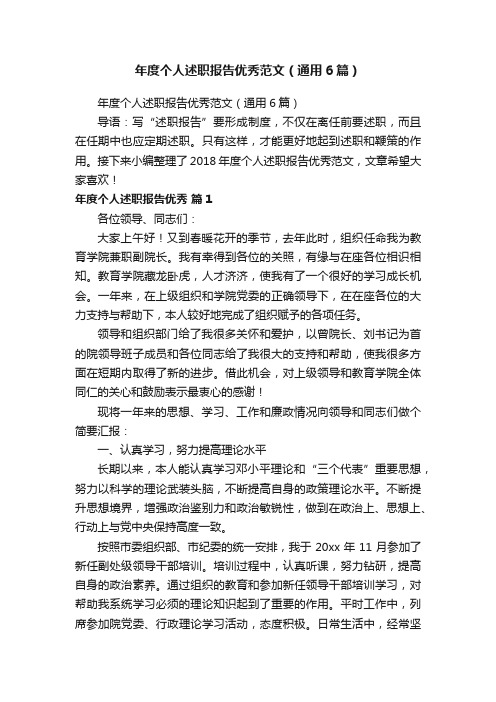 年度个人述职报告优秀范文（通用6篇）

年度个人述职报告优秀范文（通用6篇）

导语：写“述职报告”要形成制度，不仅在离任前要述职，而且在任期中也应定期述职。只有这样，才能更好地起到述职和鞭策的作用。接下来小编整理了2018年度个人述职报告优秀范文，文章希望大家喜欢！

年度个人述职报告优秀 篇1

各位领导、同志们：

大家上午好！又到春暖花开的季节，去年此时，组织任命我为教育学院兼职副院长。我有幸得到各位的关照，有缘与在座各位相识相知。教育学院藏龙卧虎，人才济济，使我有了一个很好的学习成长机会。一年来，在上级组织和学院党委的正确领导下，在在座各位的大力支持与帮助下，本人较好地完成了组织赋予的各项任务。

领导和组织部门给了我很多关怀和爱护，以曾院长、刘书记为首的院领导班子成员和各位同志给了我很大的支持和帮助，使我很多方面在短期内取得了新的进步。借此机会，对上级领导和教育学院全体同仁的关心和鼓励表示最衷心的感谢！

现将一年来的思想、学习、工作和廉政情况向领导和同志们做个简要汇报：

一、认真学习，努力提高理论水平

长期以来，本人能认真学习邓小平理论和“三个代表”重要思想，努力以科学的理论武装头脑，不断提高自身的政策理论水平。不断提升思想境界，增强政治鉴别力和政治敏锐性，做到在政治上、思想上、行动上与党中央保持高度一致。

按照市委组织部、市纪委的统一安排，我于20xx年11月参加了新任副处级领导干部培训。培训过程中，认真听课，努力钻研，提高自身的政治素养。通过组织的教育和参加新任领导干部培训学习，对帮助我系统学习必须的理论知识起到了重要的作用。平时工作中，列席参加院党委、行政理论学习活动，态度积极。日常生活中，经常坚